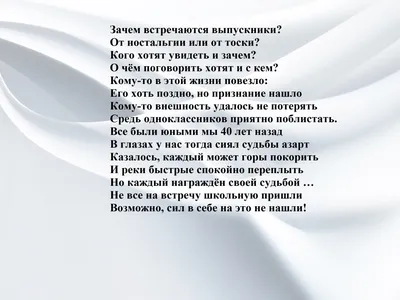 Зачем встречаются выпускники?
От ностальгии или от тоски?
Кого хотят увидеть и зачем?
О чём поговорить хотят и с кем?
Кому-то в этой жизни повезло:
Его хоть поздно, но признание нашло
Кому-то внешность удалось не потерять
Средь одноклассников приятно поблистать.
Все были юными мы 40 лет назад
В глазах у нас тогда сиял судьбы азарт
Казалось, каждый может горы покорить
И реки быстрые спокойно переплыть
Но каждый награждён своей судьбой …
Не все на встречу школьную пришли
Возможно, сил в себе на это не нашли!